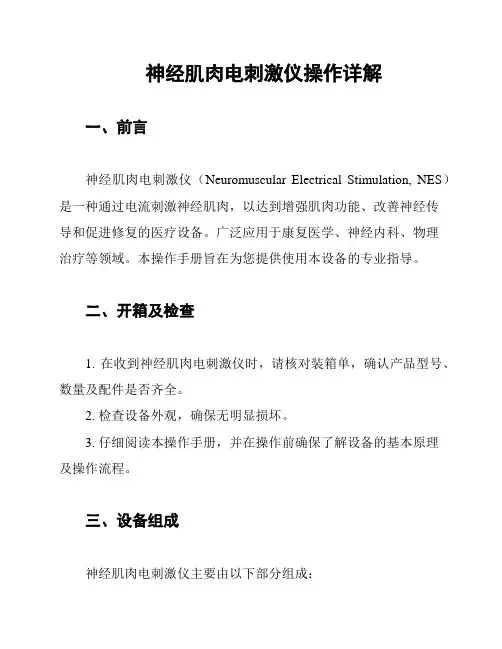 神经肌肉电刺激仪操作详解

一、前言

神经肌肉电刺激仪（Neuromuscular Electrical Stimulation, NES）是一种通过电流刺激神经肌肉，以达到增强肌肉功能、改善神经传导和促进修复的医疗设备。广泛应用于康复医学、神经内科、物理治疗等领域。本操作手册旨在为您提供使用本设备的专业指导。

二、开箱及检查

1. 在收到神经肌肉电刺激仪时，请核对装箱单，确认产品型号、数量及配件是否齐全。

2. 检查设备外观，确保无明显损坏。

3. 仔细阅读本操作手册，并在操作前确保了解设备的基本原理及操作流程。

三、设备组成

神经肌肉电刺激仪主要由以下部分组成：